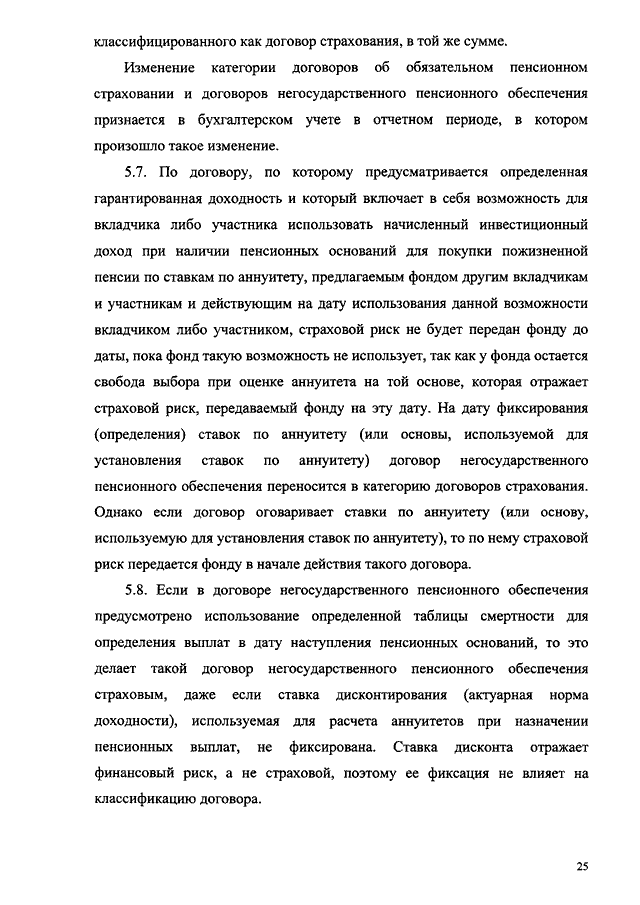 классифицированного как договор страхования, в той же сумме.

Изменение категории договоров об обязательном пенсионном страховании и договоров негосударственного пенсионного обеспечения признается в бухгалтерском учете в отчетном периоде, в котором произошло такое изменение.

5.7. По договору, по которому предусматривается определенная гарантированная доходность и который включает в себя возможность для вкладчика либо участника использовать начисленный инвестиционный доход при наличии пенсионных оснований для покупки пожизненной пенсии по ставкам по аннуитету, предлагаемым фондом другим вкладчикам и участникам и действующим на дату использования данной возможности вкладчиком либо участником, страховой риск не будет передан фонду до даты, пока фонд такую возможность не использует, так как у фонда остается свобода выбора при оценке аннуитета на той основе, которая отражает страховой риск, передаваемый фонду на эту дату. На дату фиксирования (определения) ставок по аннуитету (или основы, используемой для установления ставок по аннуитету) договор негосударственного пенсионного обеспечения переносится в категорию договоров страхования. Однако если договор оговаривает ставки по аннуитету (или основу, используемую для установления ставок по аннуитету), то по нему страховой риск передается фонду в начале действия такого договора.

5.8. Если в договоре негосударственного пенсионного обеспечения предусмотрено использование определенной таблицы смертности для определения выплат в дату наступления пенсионных оснований, то это делает такой договор негосударственного пенсионного обеспечения страховым, даже если ставка дисконтирования (актуарная норма доходности), используемая для расчета аннуитетов при назначении пенсионных выплат, не фиксирована. Ставка дисконта отражает финансовый риск, а не страховой, поэтому ее фиксация не влияет на классификацию договора.

25